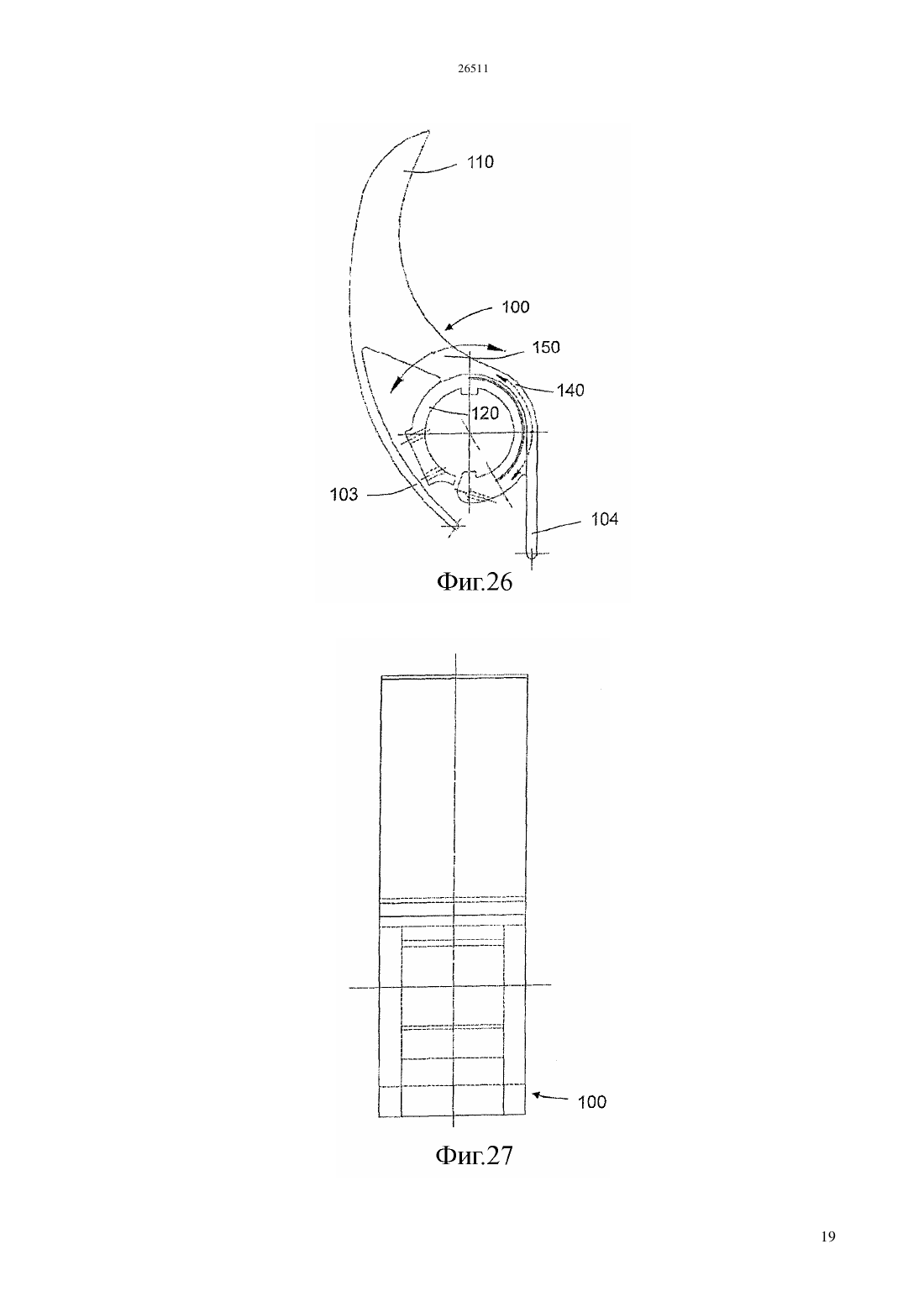 26511

110

100

150

140

120

103

104

Фиг.26

100

Фиг.27

19